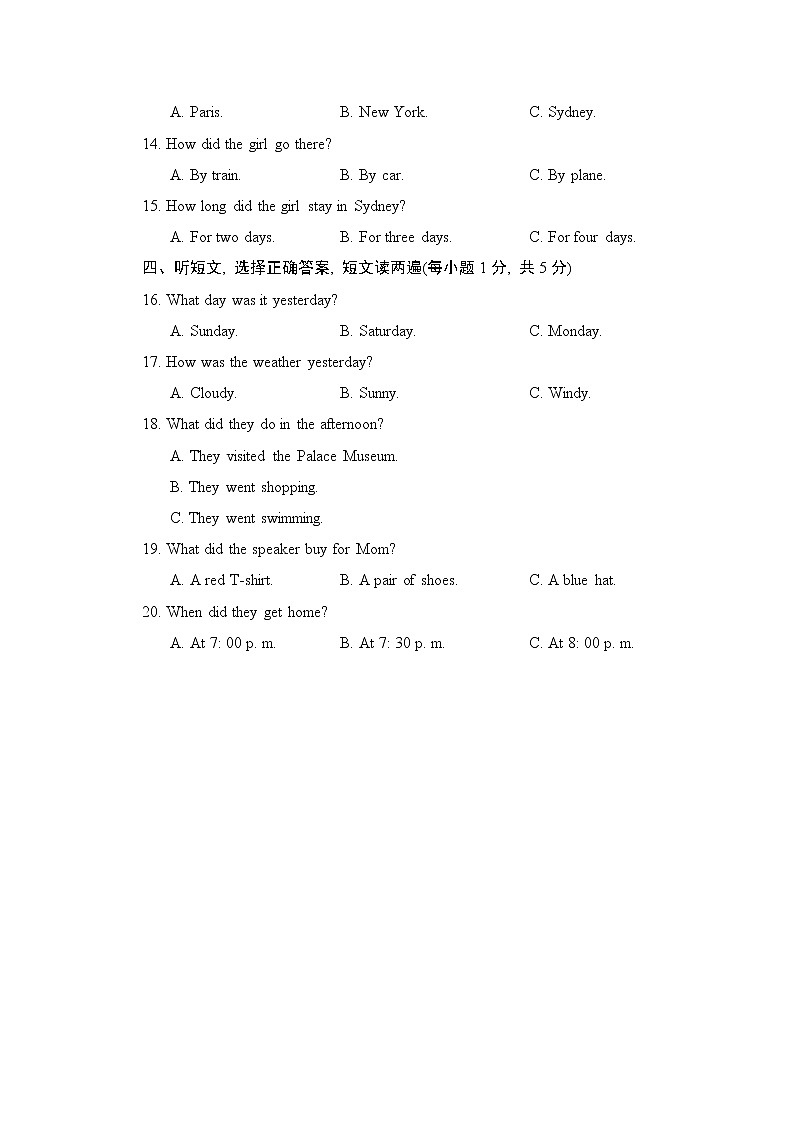 A. Paris.　　B. New York.　　C. Sydney.

14. How did the girl go there?

A. By train.　　B. By car.　　C. By plane.

15. How long did the girl stay in Sydney?

A. For two days.　　B. For three days.　　C. For four days.

四、听短文，选择正确答案，短文读两遍(每小题 1 分，共 5 分)

16. What day was it yesterday?

A. Sunday.　　B. Saturday.　　C. Monday.

17. How was the weather yesterday?

A. Cloudy.　　B. Sunny.　　C. Windy.

18. What did they do in the afternoon?

A. They visited the Palace Museum.

B. They went shopping.

C. They went swimming.

19. What did the speaker buy for Mom?

A. A red T-shirt.　　B. A pair of shoes.　　C. A blue hat.

20. When did they get home?

A. At 7: 00 p. m.　　B. At 7: 30 p. m.　　C. At 8: 00 p. m.